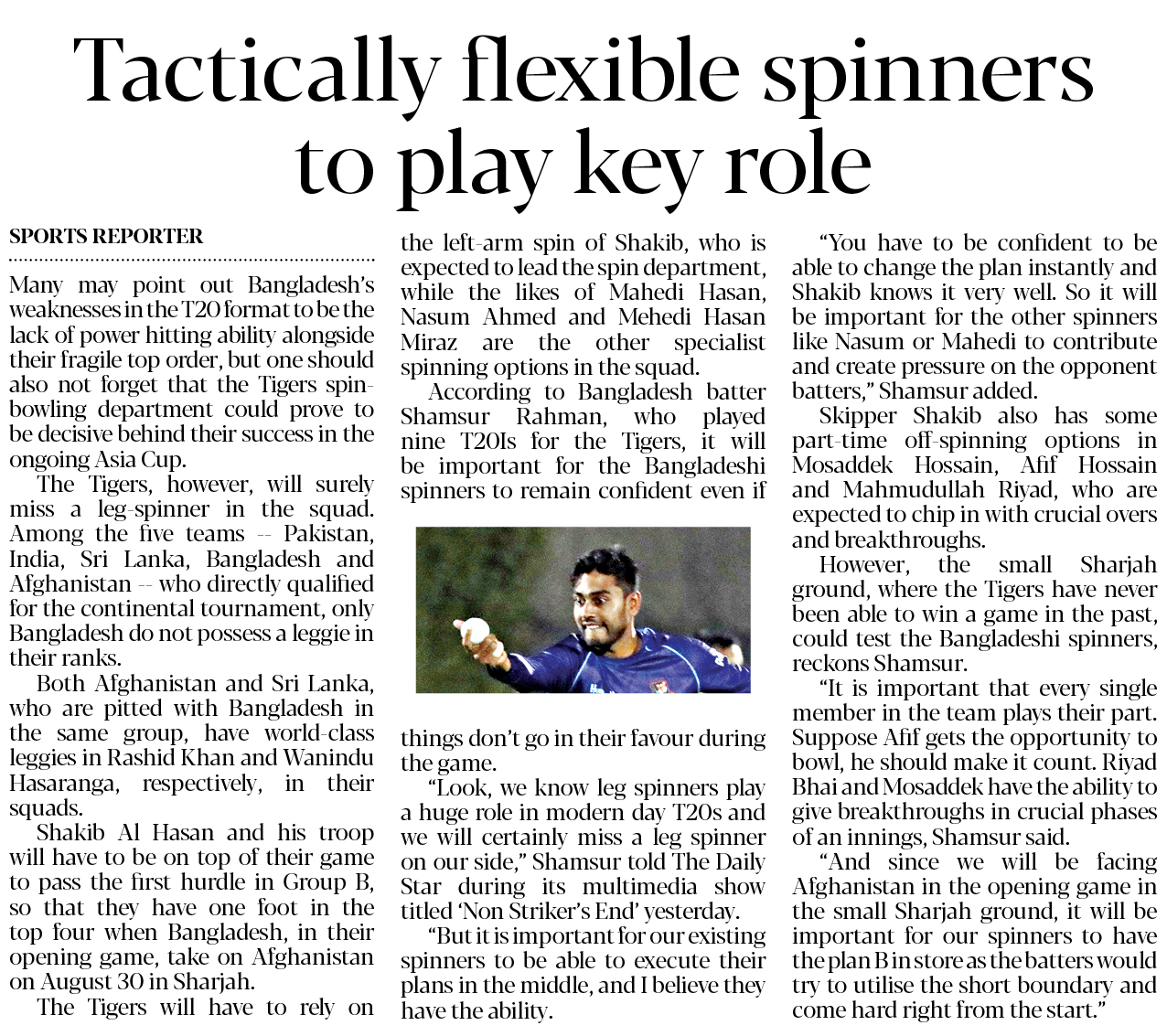 Tactically flexible spinners to play key role

SPORTS REPORTER

Many may point out Bangladesh's weaknesses in the T20 format to be the lack of power hitting ability alongside their fragile top order, but one should also not forget that the Tigers spin-bowling department could prove to be decisive behind their success in the ongoing Asia Cup.

The Tigers, however, will surely miss a leg-spinner in the squad. Among the five teams -- Pakistan, India, Sri Lanka, Bangladesh and Afghanistan -- who directly qualified for the continental tournament, only Bangladesh do not possess a leggie in their ranks.

Both Afghanistan and Sri Lanka, who are pitted with Bangladesh in the same group, have world-class leggies in Rashid Khan and Wanindu Hasaranga, respectively, in their squads.

Shakib Al Hasan and his troop will have to be on top of their game to pass the first hurdle in Group B, so that they have one foot in the top four when Bangladesh, in their opening game, take on Afghanistan on August 30 in Sharjah.

The Tigers will have to rely on the left-arm spin of Shakib, who is expected to lead the spin department, while the likes of Mahedi Hasan, Nasum Ahmed and Mehedi Hasan Miraz are the other specialist spinning options in the squad.

According to Bangladesh batter Shamsur Rahman, who played nine T20Is for the Tigers, it will be important for the Bangladeshi spinners to remain confident even if things don't go in their favour during the game.

"Look, we know leg spinners play a huge role in modern day T20s and we will certainly miss a leg spinner on our side," Shamsur told The Daily Star during its multimedia show titled 'Non Striker's End' yesterday.

"But it is important for our existing spinners to be able to execute their plans in the middle, and I believe they have the ability.

"You have to be confident to be able to change the plan instantly and Shakib knows it very well. So it will be important for the other spinners like Nasum or Mahedi to contribute and create pressure on the opponent batters," Shamsur added.

Skipper Shakib also has some part-time off-spinning options in Mosaddek Hossain, Afif Hossain and Mahmudullah Riyad, who are expected to chip in with crucial overs and breakthroughs.

However, the small Sharjah ground, where the Tigers have never been able to win a game in the past, could test the Bangladeshi spinners, reckons Shamsur.

"It is important that every single member in the team plays their part. Suppose Afif gets the opportunity to bowl, he should make it count. Riyad Bhai and Mosaddek have the ability to give breakthroughs in crucial phases of an innings, Shamsur said.

"And since we will be facing Afghanistan in the opening game in the small Sharjah ground, it will be important for our spinners to have the plan B in store as the batters would try to utilise the short boundary and come hard right from the start."